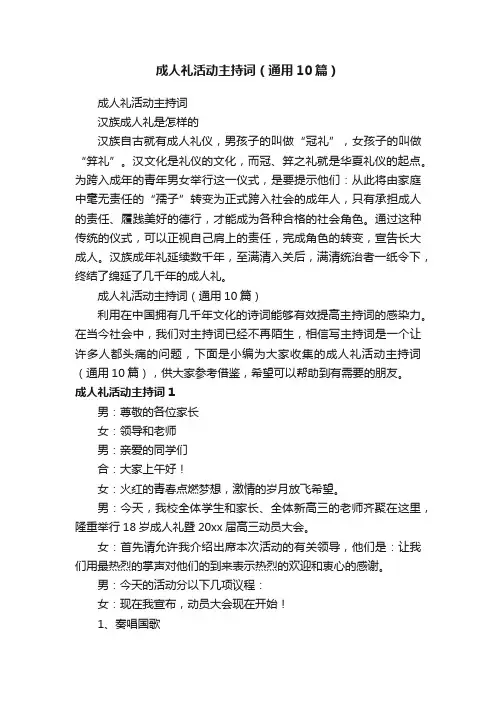 成人礼活动主持词（通用10篇）

成人礼活动主持词

汉族成人礼是怎样的

汉族自古就有成人礼仪，男孩子的叫做“冠礼”，女孩子的叫做“笄礼”。汉文化是礼仪的文化，而冠、笄之礼就是华夏礼仪的起点。为跨入成年的青年男女举行这一仪式，是要提示他们：从此将由家庭中毫无责任的“孺子”转变为正式跨入社会的成年人，只有承担成人的责任、履践美好的德行，才能成为各种合格的社会角色。通过这种传统的仪式，可以正视自己肩上的责任，完成角色的转变，宣告长大成人。汉族成年礼延续数千年，至满清入关后，满清统治者一纸令下，终结了绵延了几千年的成人礼。

成人礼活动主持词（通用10篇）

利用在中国拥有几千年文化的诗词能够有效提高主持词的感染力。在当今社会中，我们对主持词已经不再陌生，相信写主持词是一个让许多人都头痛的问题，下面是小编为大家收集的成人礼活动主持词（通用10篇），供大家参考借鉴，希望可以帮助到有需要的朋友。

成人礼活动主持词1

男：尊敬的各位家长

女：领导和老师

男：亲爱的同学们

合：大家上午好！

女：火红的青春点燃梦想，激情的岁月放飞希望。

男：今天，我校全体学生和家长、全体新高三的老师齐聚在这里，隆重举行18岁成人礼暨20xx届高三动员大会。

女：首先请允许我介绍出席本次活动的有关领导，他们是：让我们用最热烈的掌声对他们的到来表示热烈的欢迎和衷心的感谢。

男：今天的活动分以下几项议程：

女：现在我宣布，动员大会现在开始！

1、奏唱国歌